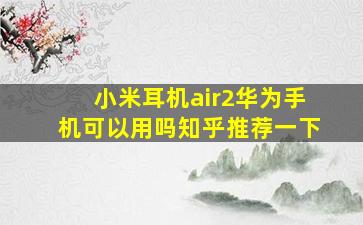 小米耳机air2华为手机可以用吗知乎推荐一下